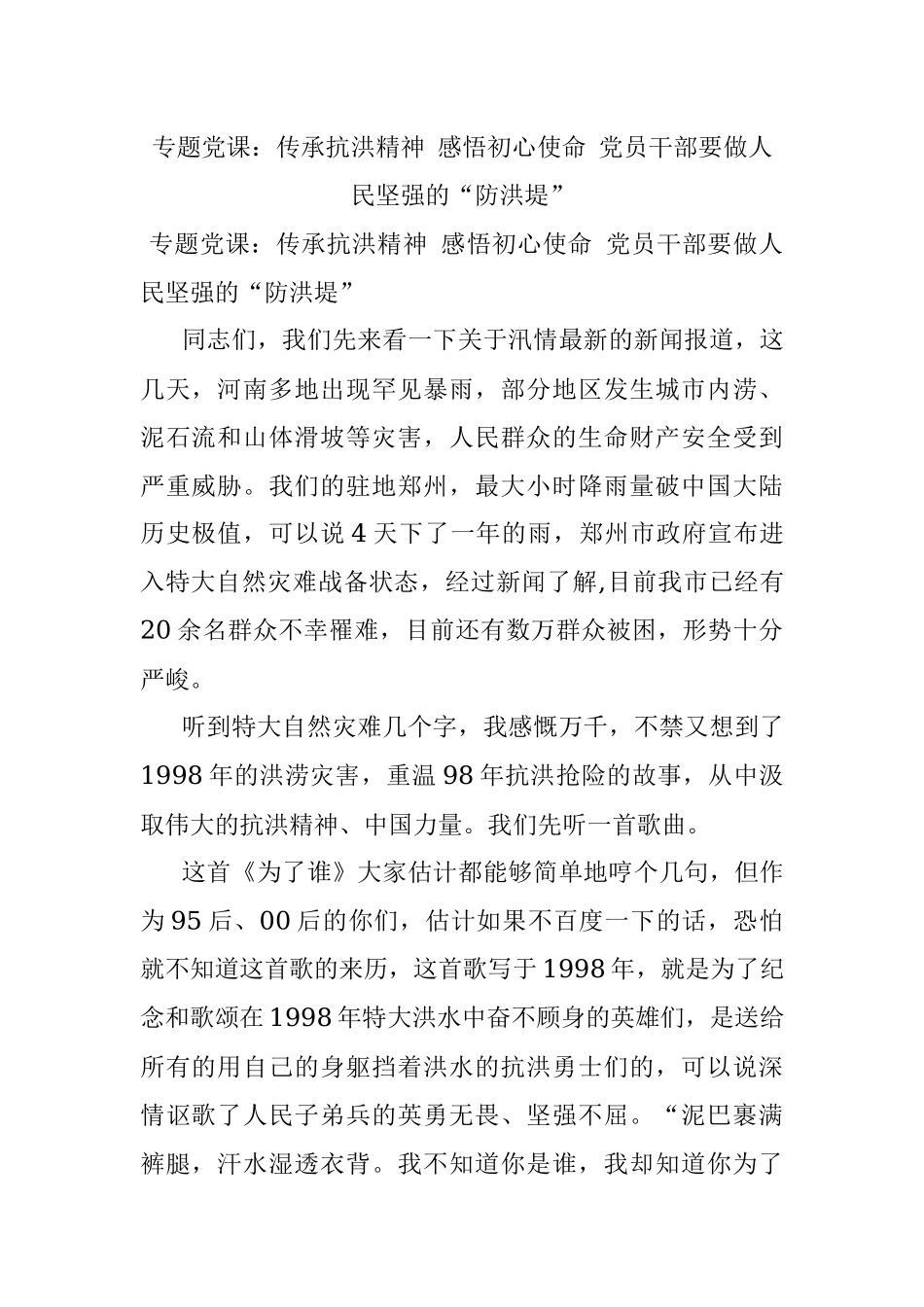 专题党课：传承抗洪精神 感悟初心使命 党员干部要做人民坚强的“防洪堤”

专题党课：传承抗洪精神 感悟初心使命 党员干部要做人民坚强的“防洪堤”

同志们，我们先来看一下关于汛情最新的新闻报道，这几天，河南多地出现罕见暴雨，部分地区发生城市内涝、泥石流和山体滑坡等灾害，人民群众的生命财产安全受到严重威胁。我们的驻地郑州，最大小时降雨量破中国大陆历史极值，可以说 4 天下了一年的雨，郑州市政府宣布进入特大自然灾难战备状态，经过新闻了解,目前我市已经有 20 余名群众不幸罹难，目前还有数万群众被困，形势十分严峻。

听到特大自然灾难几个字，我感慨万千，不禁又想到了 1998 年的洪涝灾害，重温 98 年抗洪抢险的故事，从中汲取伟大的抗洪精神、中国力量。我们先听一首歌曲。

这首《为了谁》大家估计都能够简单地哼个几句，但作为 95 后、00 后的你们，估计如果不百度一下的话，恐怕就不知道这首歌的来历，这首歌写于 1998 年，就是为了纪念和歌颂在 1998 年特大洪水中奋不顾身的英雄们，是送给所有的用自己的身躯挡着洪水的抗洪勇士们的，可以说深情讴歌了人民子弟兵的英勇无畏、坚强不屈。“泥巴裹满裤腿，汗水湿透衣背。我不知道你是谁，我却知道你为了